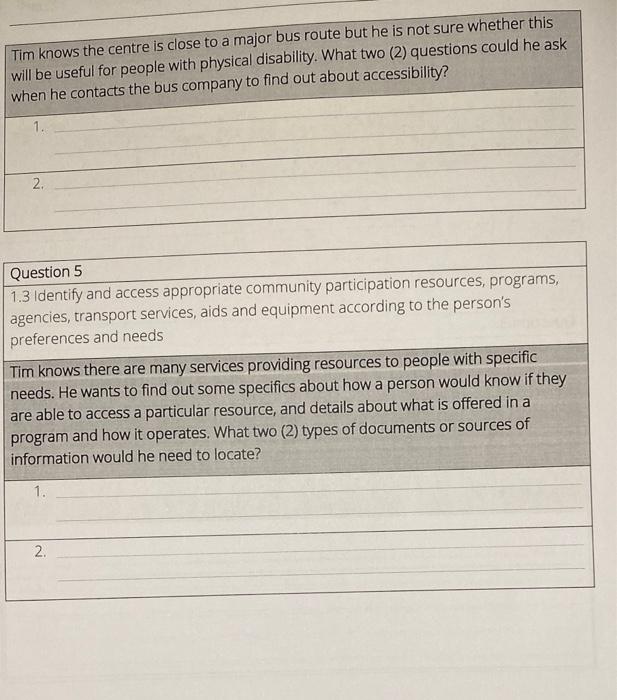 Tim knows the centre is close to a major bus route but he is not sure whether this will be useful for people with physical disability. What two (2) questions could he ask when he contacts the bus company to find out about accessibility?

1.

2.

Question 5

1.3 Identify and access appropriate community participation resources, programs, agencies, transport services, aids and equipment according to the person's preferences and needs

Tim knows there are many services providing resources to people with specific needs. He wants to find out some specifics about how a person would know if they are able to access a particular resource, and details about what is offered in a program and how it operates. What two (2) types of documents or sources of information would he need to locate?

1.

2.